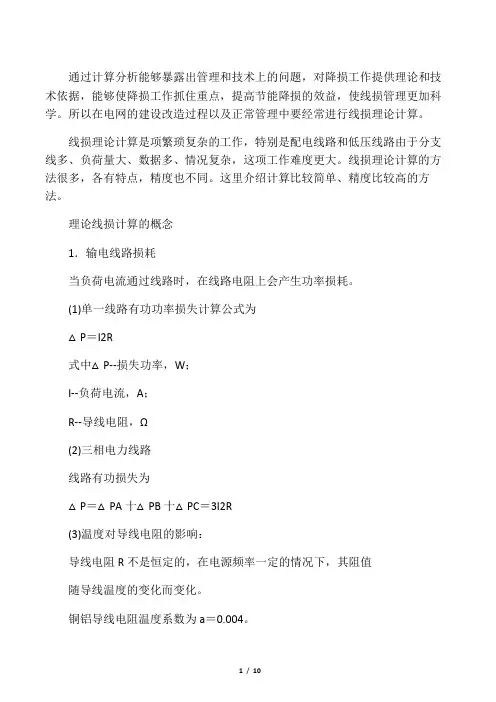 通过计算分析能够暴露出管理和技术上的问题，对降损工作提供理论和技术依据，能够使降损工作抓住重点，提高节能降损的效益，使线损管理更加科学。所以在电网的建设改造过程以及正常管理中要经常进行线损理论计算。

线损理论计算是项繁琐复杂的工作，特别是配电线路和低压线路由于分支线多、负荷量大、数据多、情况复杂，这项工作难度更大。线损理论计算的方法很多，各有特点，精度也不同。这里介绍计算比较简单、精度比较高的方法。

理论线损计算的概念

1．输电线路损耗

当负荷电流通过线路时，在线路电阻上会产生功率损耗。

(1)单一线路有功功率损失计算公式为

△ P＝I2R

式中△ P--损失功率，W；

I--负荷电流，A；

R--导线电阻，Ω

(2)三相电力线路

线路有功损失为

△ P＝△ PA 十△ PB 十△ PC＝3I2R

(3)温度对导线电阻的影响：

导线电阻 R 不是恒定的，在电源频率一定的情况下，其阻值

随导线温度的变化而变化。

铜铝导线电阻温度系数为 a＝0.004。

1 / 10